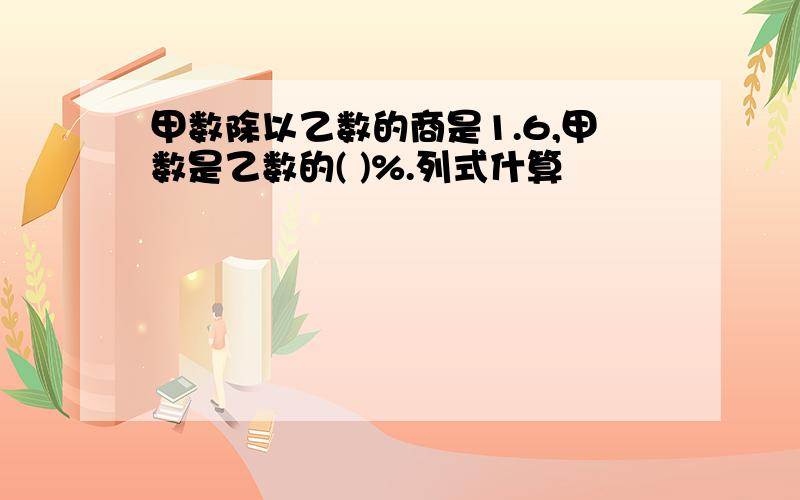 甲数除以乙数的商是1.6,甲数是乙数的( )%.列式什算